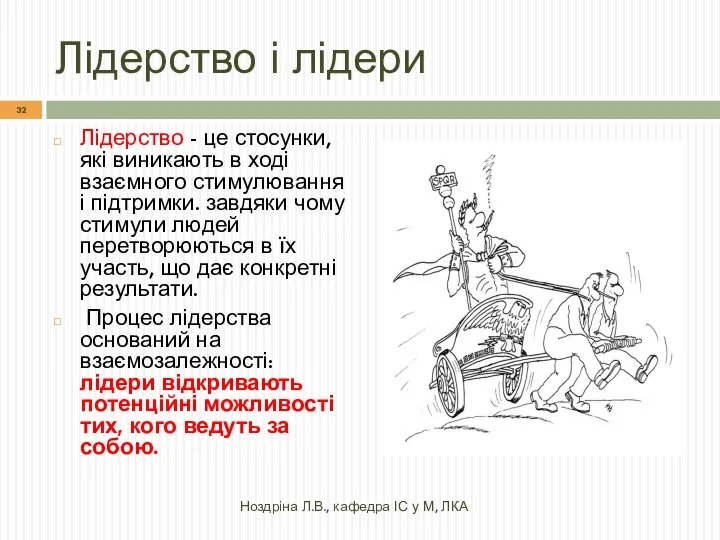 Лідерство і лідери

32

Лідерство - це стосунки, які виникають в ході взаємного стимулювання і підтримки. завдяки чому стимули людей перетворюються в їх участь, що дає конкретні результати.

Процес лідерства оснований на взаємозалежності: лідери відкривають потенційні можливості тих, кого ведуть за собою.

SPQR

Ноздріна Л.В., кафедра ІС у М, ЛКА